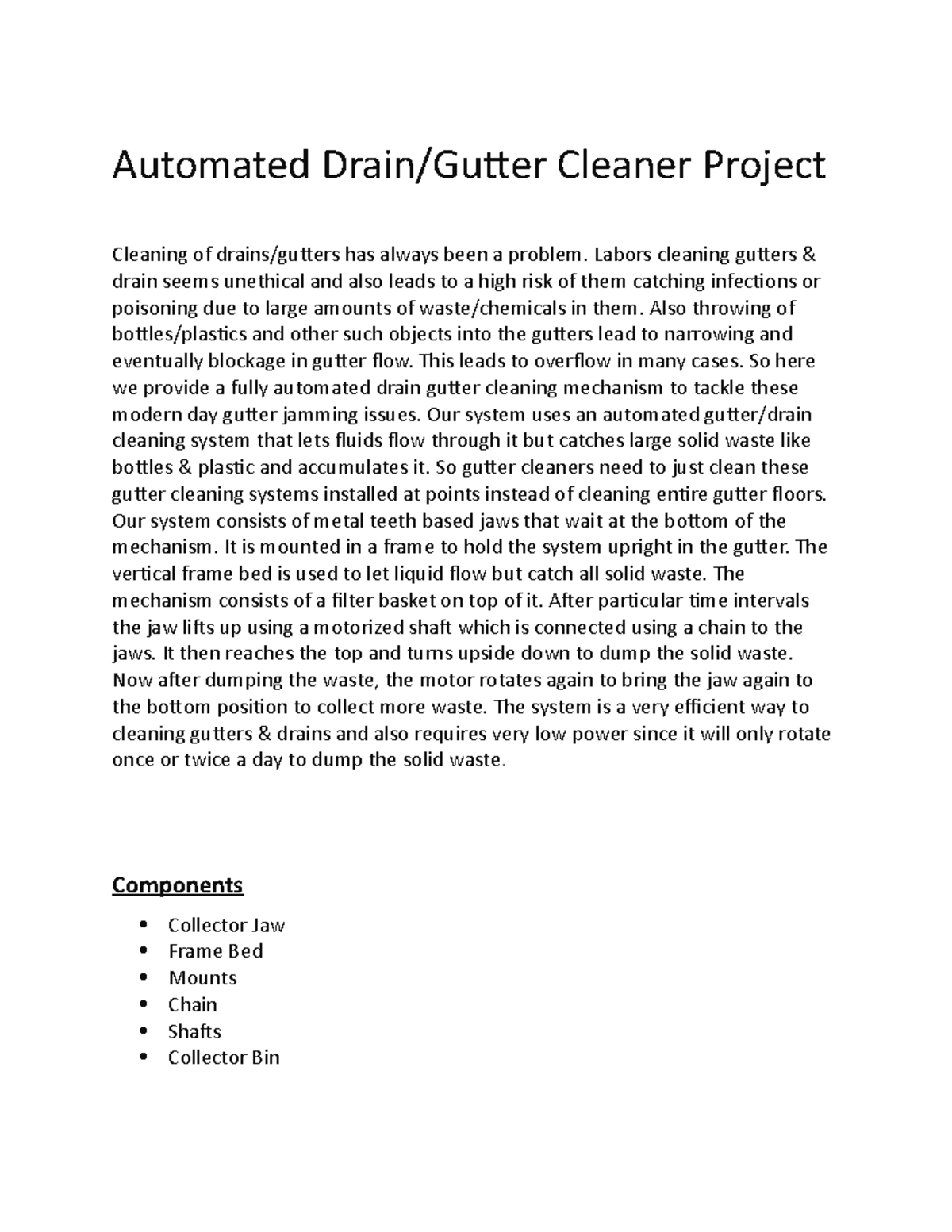 Automated Drain/Gutter Cleaner Project

Cleaning of drains/gutters has always been a problem. Labors cleaning gutters & drain seems unethical and also leads to a high risk of them catching infections or poisoning due to large amounts of waste/chemicals in them. Also throwing of bottles/plastics and other such objects into the gutters lead to narrowing and eventually blockage in gutter flow. This leads to overflow in many cases. So here we provide a fully automated drain gutter cleaning mechanism to tackle these modern day gutter jamming issues. Our system uses an automated gutter/drain cleaning system that lets fluids flow through it but catches large solid waste like bottles & plastic and accumulates it. So gutter cleaners need to just clean these gutter cleaning systems installed at points instead of cleaning entire gutter floors. Our system consists of metal teeth based jaws that wait at the bottom of the mechanism. It is mounted in a frame to hold the system upright in the gutter. The vertical frame bed is used to let liquid flow but catch all solid waste. The mechanism consists of a filter basket on top of it. After particular time intervals the jaw lifts up using a motorized shaft which is connected using a chain to the jaws. It then reaches the top and turns upside down to dump the solid waste. Now after dumping the waste, the motor rotates again to bring the jaw again to the bottom position to collect more waste. The system is a very efficient way to cleaning gutters & drains and also requires very low power since it will only rotate once or twice a day to dump the solid waste.

Components

• Collector Jaw
• Frame Bed
• Mounts
• Chain
• Shafts
• Collector Bin